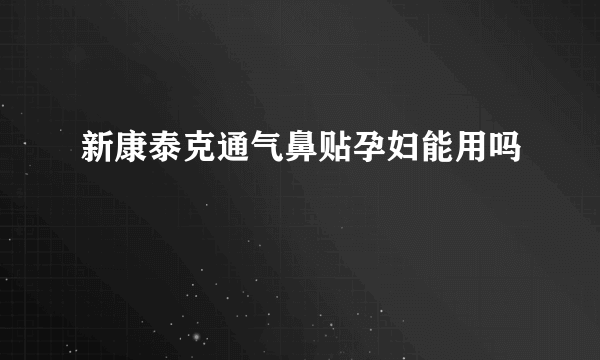 新康泰克通气鼻贴孕妇能用吗